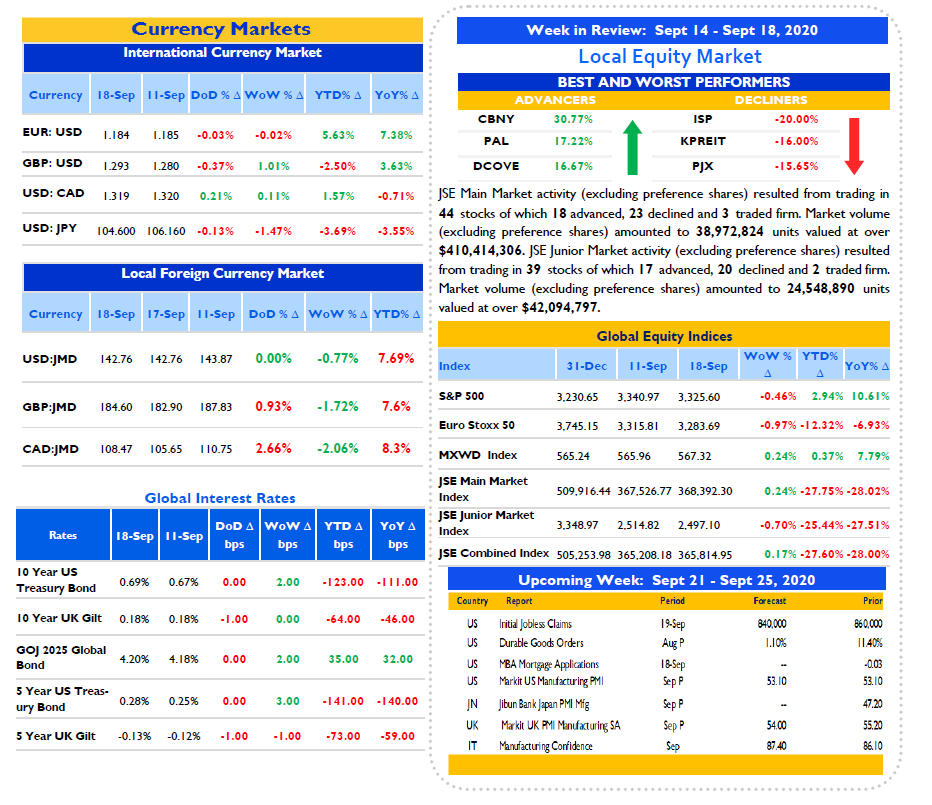 Currency Markets

International Currency Market

| Currency | 18-Sep | 11-Sep | DoD % Δ | WoW % Δ | YTD% Δ | YoY% Δ |
|---|---|---|---|---|---|---|
| EUR: USD | 1.184 | 1.185 | -0.03% | -0.02% | 5.63% | 7.38% |
| GBP: USD | 1.293 | 1.280 | -0.37% | 1.01% | -2.50% | 3.63% |
| USD: CAD | 1.319 | 1.320 | 0.21% | 0.11% | 1.57% | -0.71% |
| USD: JPY | 104.600 | 106.160 | -0.13% | -1.47% | -3.69% | -3.55% |

Local Foreign Currency Market

| Currency | 18-Sep | 17-Sep | 11-Sep | DoD % Δ | WoW % Δ | YTD% Δ |
|---|---|---|---|---|---|---|
| USD:JMD | 142.76 | 142.76 | 143.87 | 0.00% | -0.77% | 7.69% |
| GBP:JMD | 184.60 | 182.90 | 187.83 | 0.93% | -1.72% | 7.6% |
| CAD:JMD | 108.47 | 105.65 | 110.75 | 2.66% | -2.06% | 8.3% |

Global Interest Rates

| Rates | 18-Sep | 11-Sep | DoD Δ bps | WoW Δ bps | YTD Δ bps | YoY Δ bps |
|---|---|---|---|---|---|---|
| 10 Year US Treasury Bond | 0.69% | 0.67% | 0.00 | 2.00 | -123.00 | -111.00 |
| 10 Year UK Gilt | 0.18% | 0.18% | -1.00 | 0.00 | -64.00 | -46.00 |
| GOJ 2025 Global Bond | 4.20% | 4.18% | 0.00 | 2.00 | 35.00 | 32.00 |
| 5 Year US Treasury Bond | 0.28% | 0.25% | 0.00 | 3.00 | -141.00 | -140.00 |
| 5 Year UK Gilt | -0.13% | -0.12% | -1.00 | -1.00 | -73.00 | -59.00 |

Week in Review: Sept 14 - Sept 18, 2020

Local Equity Market

BEST AND WORST PERFORMERS

| ADVANCERS | | DECLINERS | |
|---|---|---|---|
| CBNY | 30.77% | ISP | -20.00% |
| PAL | 17.22% | KPREIT | -16.00% |
| DCOVE | 16.67% | PJX | -15.65% |

JSE Main Market activity (excluding preference shares) resulted from trading in 44 stocks of which 18 advanced, 23 declined and 3 traded firm. Market volume (excluding preference shares) amounted to 38,972,824 units valued at over $410,414,306. JSE Junior Market activity (excluding preference shares) resulted from trading in 39 stocks of which 17 advanced, 20 declined and 2 traded firm. Market volume (excluding preference shares) amounted to 24,548,890 units valued at over $42,094,797.

Global Equity Indices

| Index | 31-Dec | 11-Sep | 18-Sep | WoW % Δ | YTD% Δ | YoY% Δ |
|---|---|---|---|---|---|---|
| S&P 500 | 3,230.65 | 3,340.97 | 3,325.60 | -0.46% | 2.94% | 10.61% |
| Euro Stoxx 50 | 3,745.15 | 3,315.81 | 3,283.69 | -0.97% | -12.32% | -6.93% |
| MXWD Index | 565.24 | 565.96 | 567.32 | 0.24% | 0.37% | 7.79% |
| JSE Main Market Index | 509,916.44 | 367,526.77 | 368,392.30 | 0.24% | -27.75% | -28.02% |
| JSE Junior Market Index | 3,348.97 | 2,514.82 | 2,497.10 | -0.70% | -25.44% | -27.51% |
| JSE Combined Index | 505,253.98 | 365,208.18 | 365,814.95 | 0.17% | -27.60% | -28.00% |

Upcoming Week: Sept 21 - Sept 25, 2020

| Country | Report | Period | Forecast | Prior |
|---|---|---|---|---|
| US | Initial Jobless Claims | 19-Sep | 840,000 | 860,000 |
| US | Durable Goods Orders | Aug P | 1.10% | 11.40% |
| US | MBA Mortgage Applications | 18-Sep | -- | -0.03 |
| US | Markit US Manufacturing PMI | Sep P | 53.10 | 53.10 |
| JN | Jibun Bank Japan PMI Mfg | Sep P | -- | 47.20 |
| UK | Markit UK PMI Manufacturing SA | Sep P | 54.00 | 55.20 |
| IT | Manufacturing Confidence | Sep | 87.40 | 86.10 |